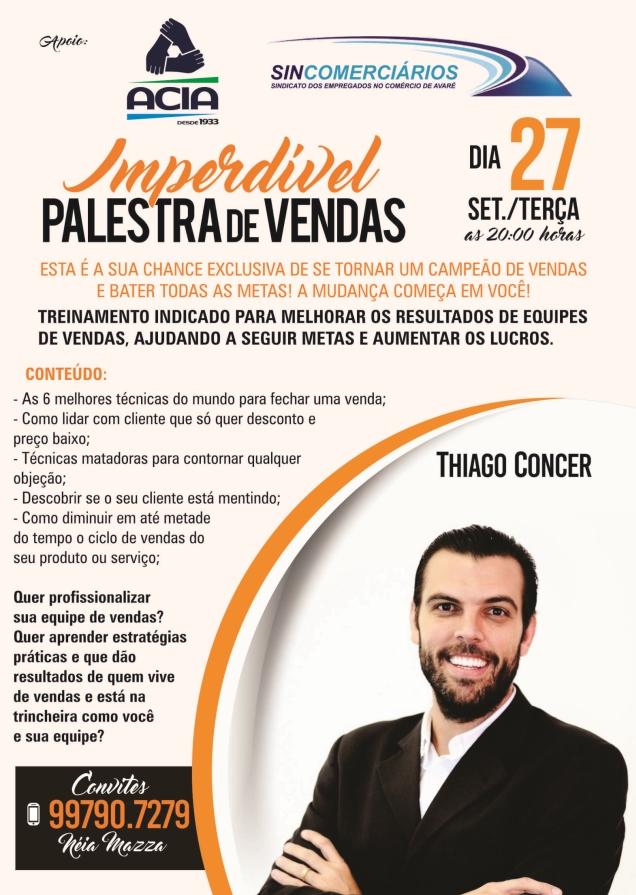 Apoio:

ACIA
DESDE 1933

SINCOMERCIÁRIOS
SINDICATO DOS EMPREGADOS NO COMÉRCIO DE AVARÉ

Imperdível
PALESTRA DE VENDAS

DIA 27
SET./TERÇA
as 20:00 horas

ESTA É A SUA CHANCE EXCLUSIVA DE SE TORNAR UM CAMPEÃO DE VENDAS E BATER TODAS AS METAS! A MUDANÇA COMEÇA EM VOCÊ!

TREINAMENTO INDICADO PARA MELHORAR OS RESULTADOS DE EQUIPES DE VENDAS, AJUDANDO A SEGUIR METAS E AUMENTAR OS LUCROS.

CONTEÚDO:
- As 6 melhores técnicas do mundo para fechar uma venda;
- Como lidar com cliente que só quer desconto e preço baixo;
- Técnicas matadoras para contornar qualquer objeção;
- Descobrir se o seu cliente está mentindo;
- Como diminuir em até metade do tempo o ciclo de vendas do seu produto ou serviço;

Quer profissionalizar sua equipe de vendas? Quer aprender estratégias práticas e que dão resultados de quem vive de vendas e está na trincheira como você e sua equipe?

THIAGO CONCER

Convites
99790.7279
Néia Mazza